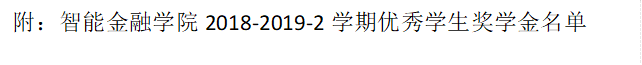 附：智能金融学院 2018-2019-2 学期优秀学生奖学金名单